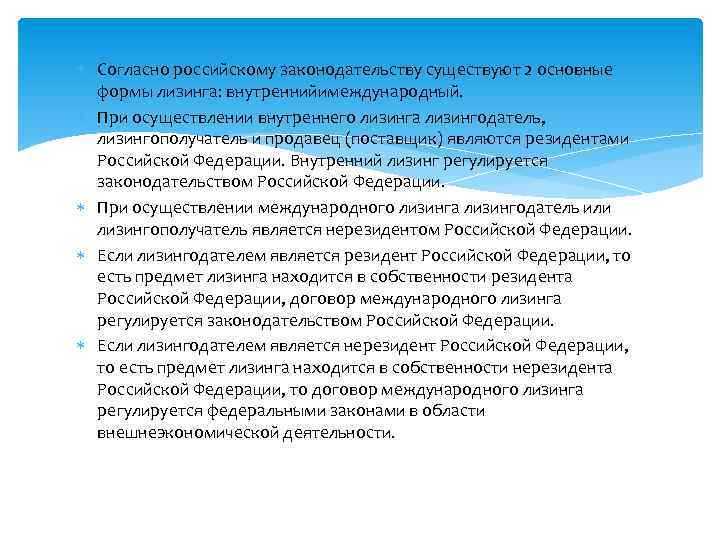 Согласно российскому законодательству существуют 2 основные формы лизинга: внутреннийимеждународный.

При осуществлении внутреннего лизинга лизингодатель, лизингополучатель и продавец (поставщик) являются резидентами Российской Федерации. Внутренний лизинг регулируется законодательством Российской Федерации.

При осуществлении международного лизинга лизингодатель или лизингополучатель является нерезидентом Российской Федерации.

Если лизингодателем является резидент Российской Федерации, то есть предмет лизинга находится в собственности резидента Российской Федерации, договор международного лизинга регулируется законодательством Российской Федерации.

Если лизингодателем является нерезидент Российской Федерации, то есть предмет лизинга находится в собственности нерезидента Российской Федерации, то договор международного лизинга регулируется федеральными законами в области внешнеэкономической деятельности.